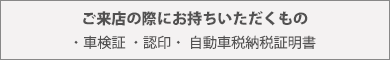 ご来店の際にお持ちいただくもの

・車検証 ・認印・ 自動車税納税証明書